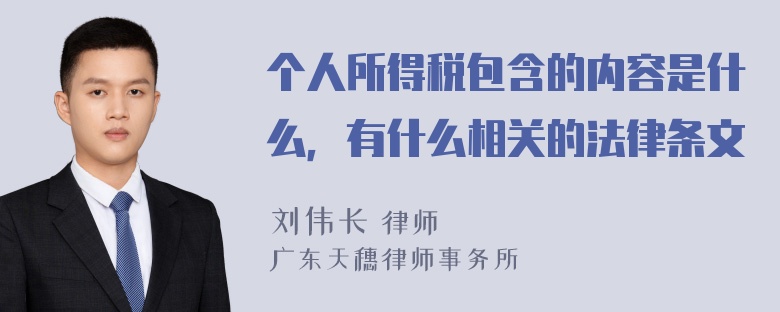 个人所得税包含的内容是什么，有什么相关的法律条文

刘伟长 律师
广东天穗律师事务所